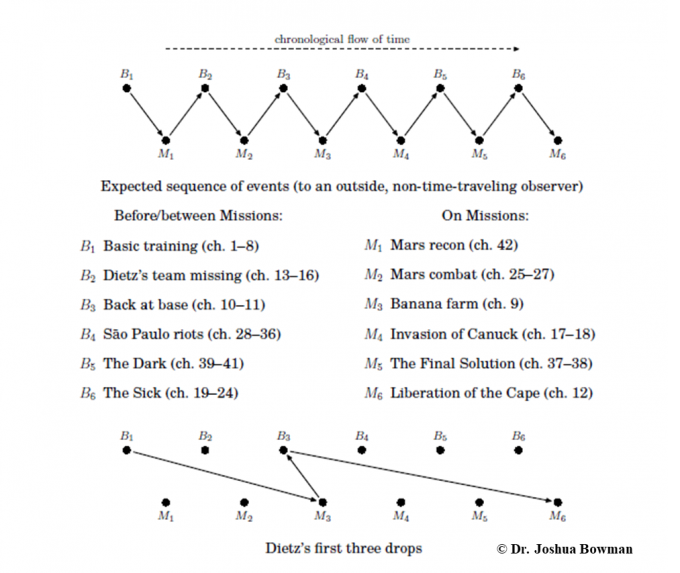 chronological flow of time

$B_1$ $B_2$ $B_3$ $B_4$ $B_5$ $B_6$

$M_1$ $M_2$ $M_3$ $M_4$ $M_5$ $M_6$

Expected sequence of events (to an outside, non-time-traveling observer)

Before/between Missions:

$B_1$ Basic training (ch. 1–8)

$B_2$ Dietz's team missing (ch. 13–16)

$B_3$ Back at base (ch. 10–11)

$B_4$ São Paulo riots (ch. 28–36)

$B_5$ The Dark (ch. 39–41)

$B_6$ The Sick (ch. 19–24)

On Missions:

$M_1$ Mars recon (ch. 42)

$M_2$ Mars combat (ch. 25–27)

$M_3$ Banana farm (ch. 9)

$M_4$ Invasion of Canuck (ch. 17–18)

$M_5$ The Final Solution (ch. 37–38)

$M_6$ Liberation of the Cape (ch. 12)

$B_1$ $B_2$ $B_3$ $B_4$ $B_5$ $B_6$

$M_1$ $M_2$ $M_3$ $M_4$ $M_5$ $M_6$

Dietz's first three drops

© Dr. Joshua Bowman